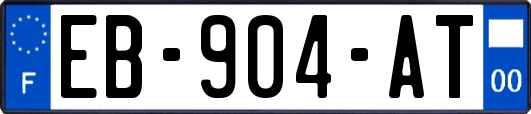 F
EB-904-AT
00